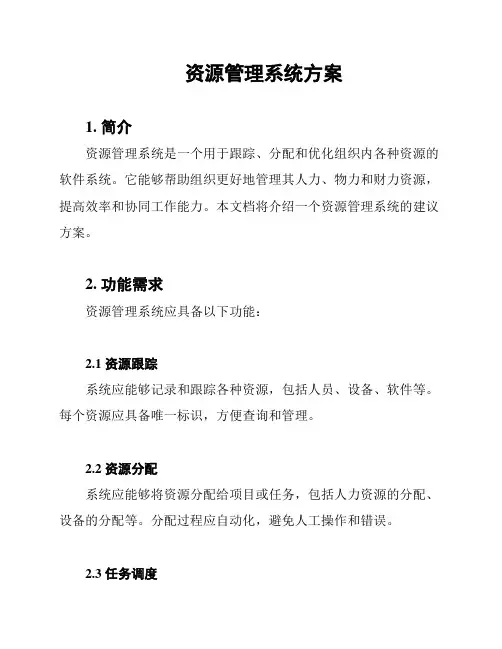 资源管理系统方案

1. 简介

资源管理系统是一个用于跟踪、分配和优化组织内各种资源的软件系统。它能够帮助组织更好地管理其人力、物力和财力资源，提高效率和协同工作能力。本文档将介绍一个资源管理系统的建议方案。

2. 功能需求

资源管理系统应具备以下功能：

2.1 资源跟踪

系统应能够记录和跟踪各种资源，包括人员、设备、软件等。每个资源应具备唯一标识，方便查询和管理。

2.2 资源分配

系统应能够将资源分配给项目或任务，包括人力资源的分配、设备的分配等。分配过程应自动化，避免人工操作和错误。

2.3 任务调度